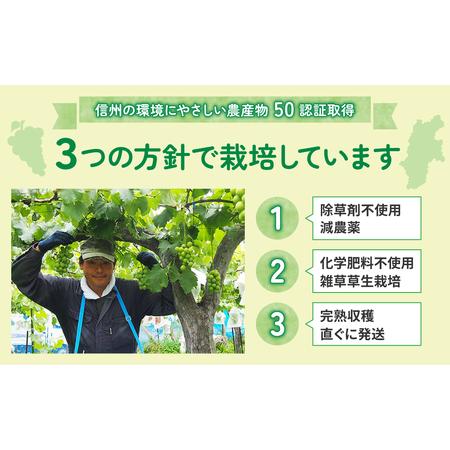 信州の環境にやさしい農産物 50 認証取得

3つの方針で栽培しています

1
除草剤不使用
減農薬

2
化学肥料不使用
雑草草生栽培

3
完熟収穫
直ぐに発送